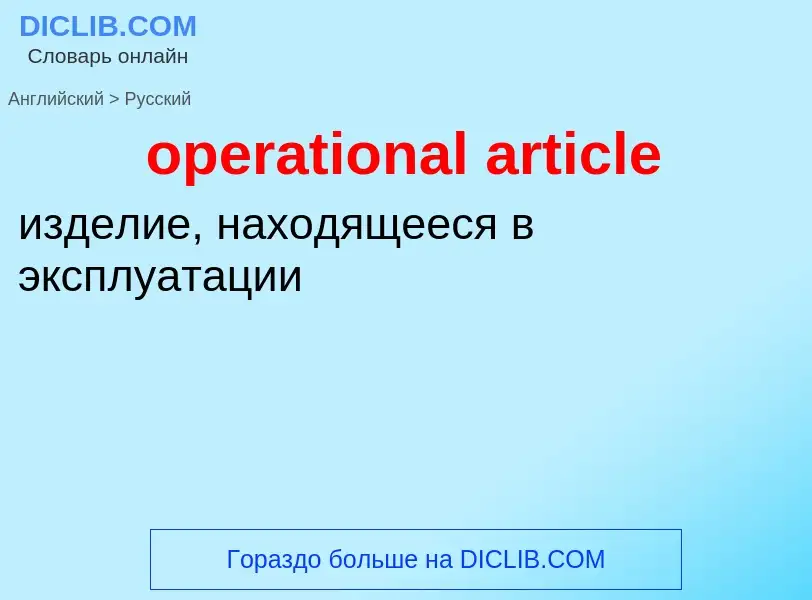 DICLIB.COM
Словарь онлайн

Английский > Русский

operational article

изделие, находящееся в эксплуатации

Гораздо больше на DICLIB.COM